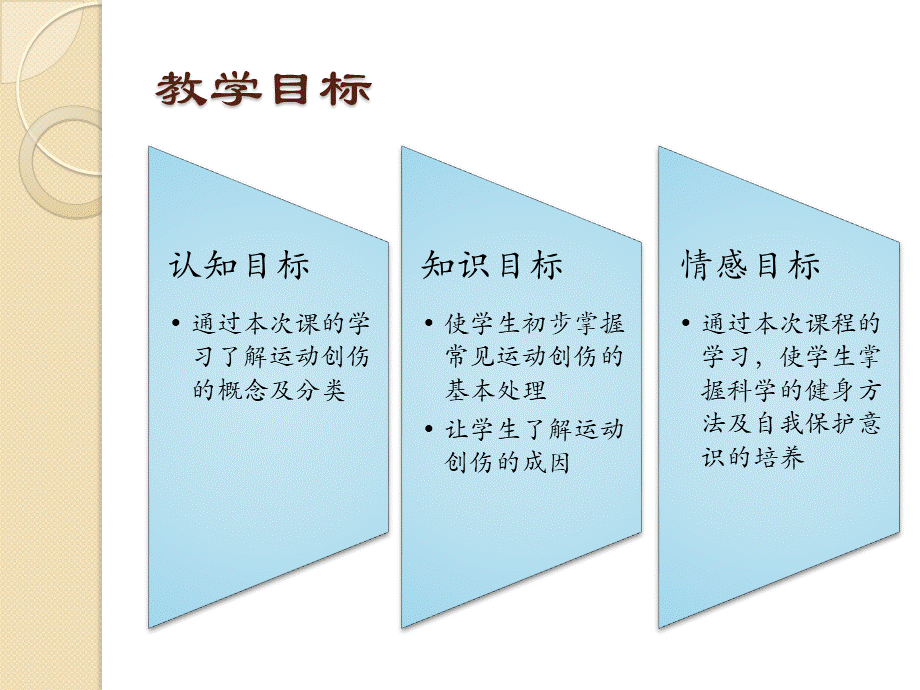 教学目标

认知目标

• 通过本次课的学习了解运动创伤的概念及分类

知识目标

• 使学生初步掌握常见运动创伤的基本处理

• 让学生了解运动创伤的成因

情感目标

• 通过本次课程的学习，使学生掌握科学的健身方法及自我保护意识的培养